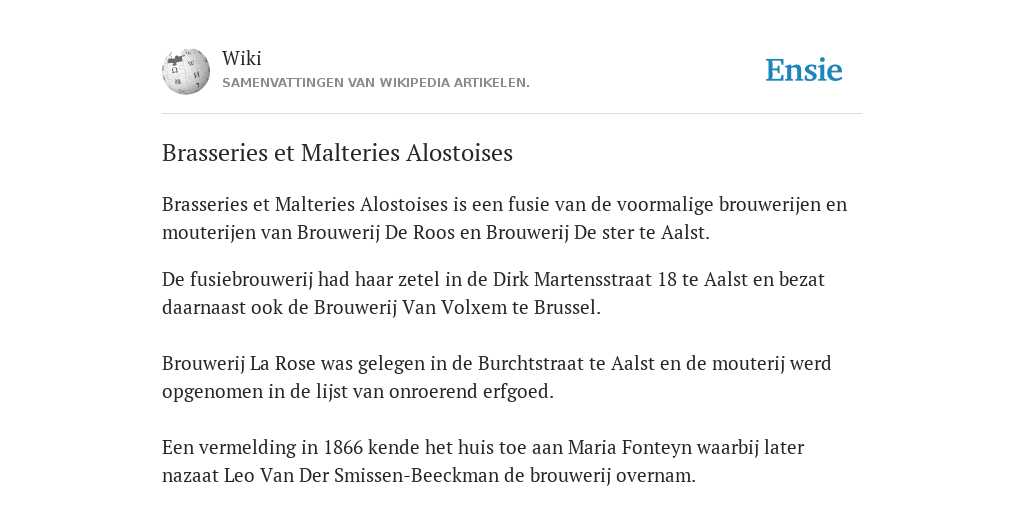 Wiki
SAMENVATTINGEN VAN WIKIPEDIA ARTIKELEN.

Ensie

Brasseries et Malteries Alostoises

Brasseries et Malteries Alostoises is een fusie van de voormalige brouwerijen en mouterijen van Brouwerij De Roos en Brouwerij De ster te Aalst.

De fusiebrouwerij had haar zetel in de Dirk Martensstraat 18 te Aalst en bezat daarnaast ook de Brouwerij Van Volxem te Brussel.

Brouwerij La Rose was gelegen in de Burchtstraat te Aalst en de mouterij werd opgenomen in de lijst van onroerend erfgoed.

Een vermelding in 1866 kende het huis toe aan Maria Fonteyn waarbij later nazaat Leo Van Der Smissen-Beeckman de brouwerij overnam.